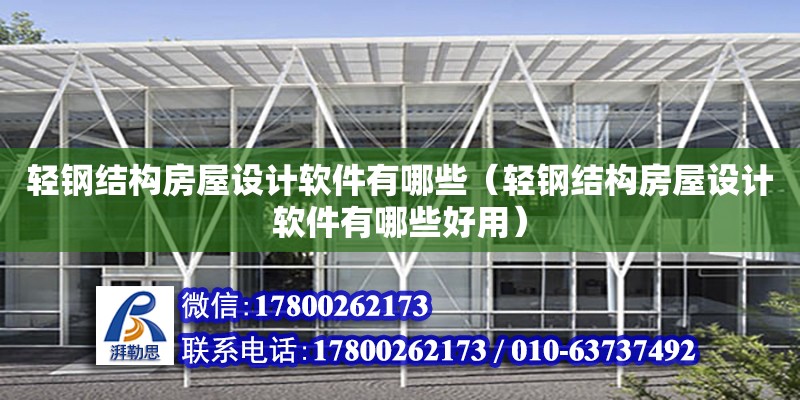 轻钢结构房屋设计软件有哪些（轻钢结构房屋设计软件有哪些好用）

湃勒思

微信：17800262173

联系电话：17800262173 / 010-63737492